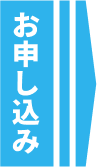 お申し込み